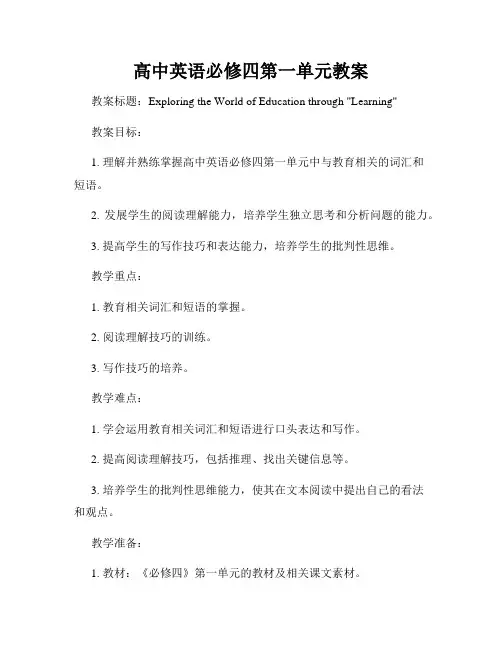 高中英语必修四第一单元教案

教案标题：Exploring the World of Education through "Learning"

教案目标：

1. 理解并熟练掌握高中英语必修四第一单元中与教育相关的词汇和短语。

2. 发展学生的阅读理解能力，培养学生独立思考和分析问题的能力。

3. 提高学生的写作技巧和表达能力，培养学生的批判性思维。

教学重点：

1. 教育相关词汇和短语的掌握。

2. 阅读理解技巧的训练。

3. 写作技巧的培养。

教学难点：

1. 学会运用教育相关词汇和短语进行口头表达和写作。

2. 提高阅读理解技巧，包括推理、找出关键信息等。

3. 培养学生的批判性思维能力，使其在文本阅读中提出自己的看法和观点。

教学准备：

1. 教材：《必修四》第一单元的教材及相关课文素材。